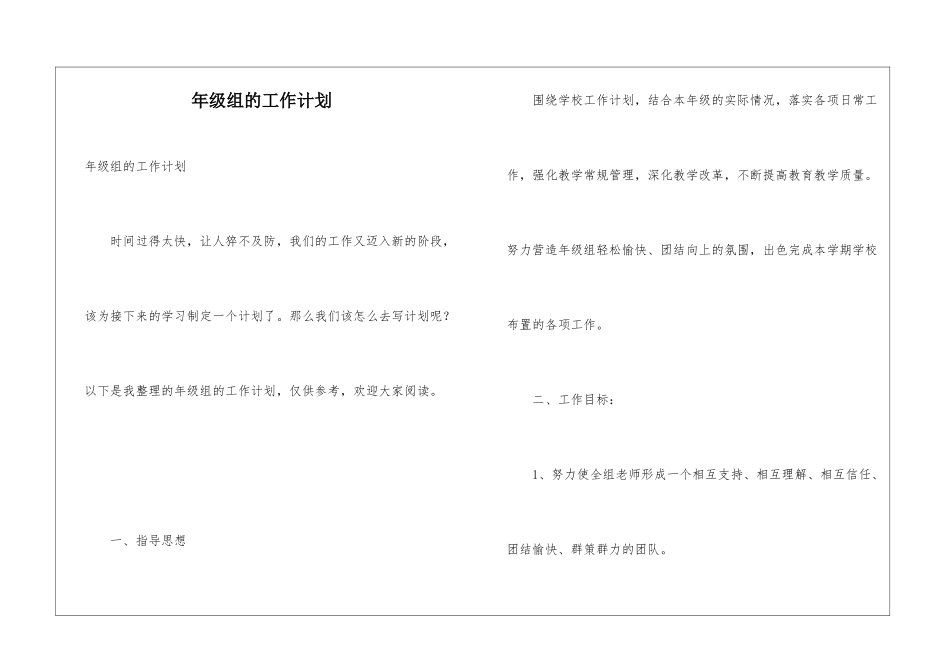 年级组的工作计划

年级组的工作计划

时间过得太快，让人猝不及防，我们的工作又迈入新的阶段，该为接下来的学习制定一个计划了。那么我们该怎么去写计划呢？以下是我整理的年级组的工作计划，仅供参考，欢迎大家阅读。

一、指导思想

围绕学校工作计划，结合本年级的实际情况，落实各项日常工作，强化教学常规管理，深化教学改革，不断提高教育教学质量。努力营造年级组轻松愉快、团结向上的氛围，出色完成本学期学校布置的各项工作。

二、工作目标：

1、努力使全组老师形成一个相互支持、相互理解、相互信任、团结愉快、群策群力的团队。